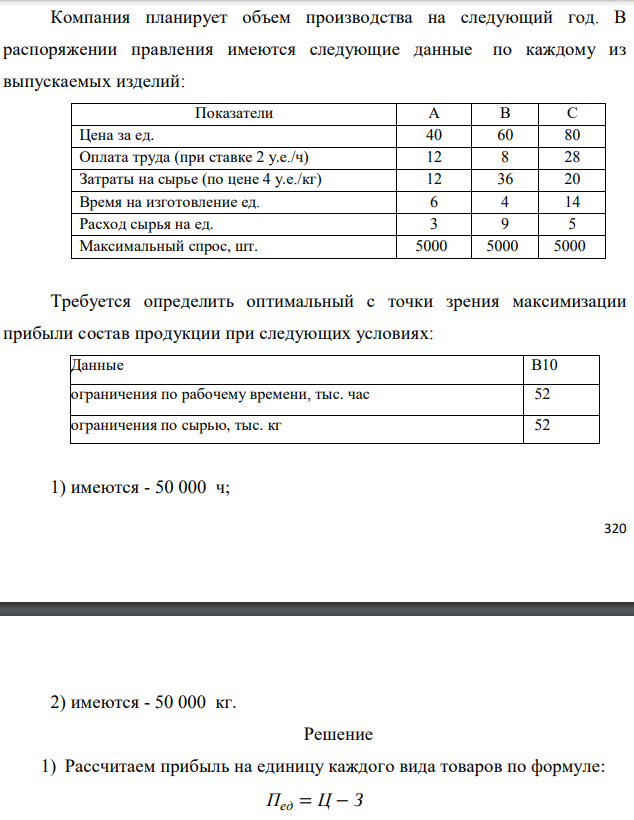 Компания планирует объем производства на следующий год. В распоряжении правления имеются следующие данные по каждому из выпускаемых изделий:

| Показатели | A | B | C |
|---|---|---|---|
| Цена за ед. | 40 | 60 | 80 |
| Оплата труда (при ставке 2 у.е./ч) | 12 | 8 | 28 |
| Затраты на сырье (по цене 4 у.е./кг) | 12 | 36 | 20 |
| Время на изготовление ед. | 6 | 4 | 14 |
| Расход сырья на ед. | 3 | 9 | 5 |
| Максимальный спрос, шт. | 5000 | 5000 | 5000 |

Требуется определить оптимальный с точки зрения максимизации прибыли состав продукции при следующих условиях:

| Данные | B10 |
|---|---|
| ограничения по рабочему времени, тыс. час | 52 |
| ограничения по сырью, тыс. кг | 52 |

1) имеются - 50 000 ч;

320

2) имеются - 50 000 кг.

Решение

1) Рассчитаем прибыль на единицу каждого вида товаров по формуле:

$П_{ед} = Ц - З$